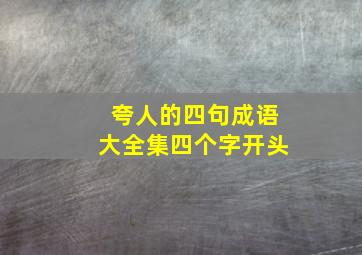 夸人的四句成语
大全集四个字开头